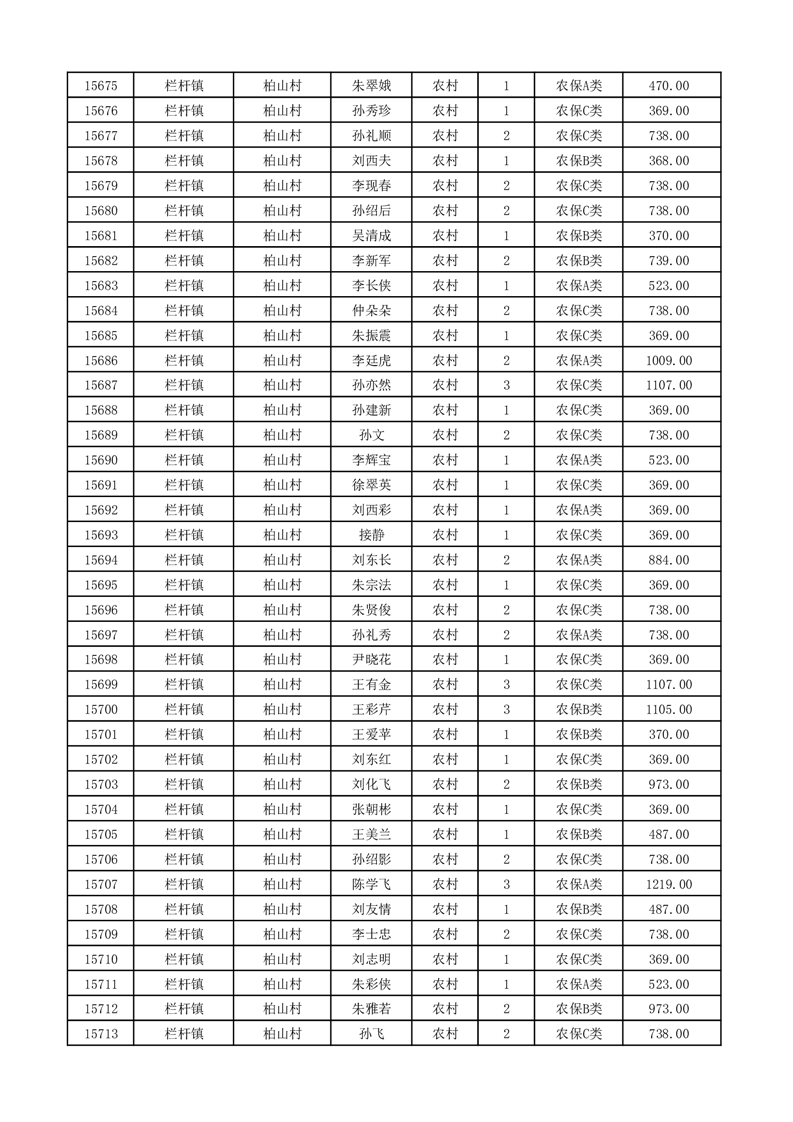 | 15675 | 栏杆镇 | 柏山村 | 朱翠娥 | 农村 | 1 | 农保A类 | 470.00 |
|---|---|---|---|---|---|---|---|
| 15676 | 栏杆镇 | 柏山村 | 孙秀珍 | 农村 | 1 | 农保C类 | 369.00 |
| 15677 | 栏杆镇 | 柏山村 | 孙礼顺 | 农村 | 2 | 农保C类 | 738.00 |
| 15678 | 栏杆镇 | 柏山村 | 刘西夫 | 农村 | 1 | 农保B类 | 368.00 |
| 15679 | 栏杆镇 | 柏山村 | 李现春 | 农村 | 2 | 农保C类 | 738.00 |
| 15680 | 栏杆镇 | 柏山村 | 孙绍后 | 农村 | 2 | 农保C类 | 738.00 |
| 15681 | 栏杆镇 | 柏山村 | 吴清成 | 农村 | 1 | 农保B类 | 370.00 |
| 15682 | 栏杆镇 | 柏山村 | 李新军 | 农村 | 2 | 农保B类 | 739.00 |
| 15683 | 栏杆镇 | 柏山村 | 李长侠 | 农村 | 1 | 农保A类 | 523.00 |
| 15684 | 栏杆镇 | 柏山村 | 仲朵朵 | 农村 | 2 | 农保C类 | 738.00 |
| 15685 | 栏杆镇 | 柏山村 | 朱振震 | 农村 | 1 | 农保C类 | 369.00 |
| 15686 | 栏杆镇 | 柏山村 | 李廷虎 | 农村 | 2 | 农保A类 | 1009.00 |
| 15687 | 栏杆镇 | 柏山村 | 孙亦然 | 农村 | 3 | 农保C类 | 1107.00 |
| 15688 | 栏杆镇 | 柏山村 | 孙建新 | 农村 | 1 | 农保C类 | 369.00 |
| 15689 | 栏杆镇 | 柏山村 | 孙文 | 农村 | 2 | 农保C类 | 738.00 |
| 15690 | 栏杆镇 | 柏山村 | 李辉宝 | 农村 | 1 | 农保A类 | 523.00 |
| 15691 | 栏杆镇 | 柏山村 | 徐翠英 | 农村 | 1 | 农保C类 | 369.00 |
| 15692 | 栏杆镇 | 柏山村 | 刘西彩 | 农村 | 1 | 农保A类 | 369.00 |
| 15693 | 栏杆镇 | 柏山村 | 接静 | 农村 | 1 | 农保C类 | 369.00 |
| 15694 | 栏杆镇 | 柏山村 | 刘东长 | 农村 | 2 | 农保A类 | 884.00 |
| 15695 | 栏杆镇 | 柏山村 | 朱宗法 | 农村 | 1 | 农保C类 | 369.00 |
| 15696 | 栏杆镇 | 柏山村 | 朱贤俊 | 农村 | 2 | 农保C类 | 738.00 |
| 15697 | 栏杆镇 | 柏山村 | 孙礼秀 | 农村 | 2 | 农保A类 | 738.00 |
| 15698 | 栏杆镇 | 柏山村 | 尹晓花 | 农村 | 1 | 农保C类 | 369.00 |
| 15699 | 栏杆镇 | 柏山村 | 王有金 | 农村 | 3 | 农保C类 | 1107.00 |
| 15700 | 栏杆镇 | 柏山村 | 王彩芹 | 农村 | 3 | 农保B类 | 1105.00 |
| 15701 | 栏杆镇 | 柏山村 | 王爱苹 | 农村 | 1 | 农保B类 | 370.00 |
| 15702 | 栏杆镇 | 柏山村 | 刘东红 | 农村 | 1 | 农保C类 | 369.00 |
| 15703 | 栏杆镇 | 柏山村 | 刘化飞 | 农村 | 2 | 农保B类 | 973.00 |
| 15704 | 栏杆镇 | 柏山村 | 张朝彬 | 农村 | 1 | 农保C类 | 369.00 |
| 15705 | 栏杆镇 | 柏山村 | 王美兰 | 农村 | 1 | 农保B类 | 487.00 |
| 15706 | 栏杆镇 | 柏山村 | 孙绍影 | 农村 | 2 | 农保C类 | 738.00 |
| 15707 | 栏杆镇 | 柏山村 | 陈学飞 | 农村 | 3 | 农保A类 | 1219.00 |
| 15708 | 栏杆镇 | 柏山村 | 刘友情 | 农村 | 1 | 农保B类 | 487.00 |
| 15709 | 栏杆镇 | 柏山村 | 李士忠 | 农村 | 2 | 农保C类 | 738.00 |
| 15710 | 栏杆镇 | 柏山村 | 刘志明 | 农村 | 1 | 农保C类 | 369.00 |
| 15711 | 栏杆镇 | 柏山村 | 朱彩侠 | 农村 | 1 | 农保A类 | 523.00 |
| 15712 | 栏杆镇 | 柏山村 | 朱雅若 | 农村 | 2 | 农保B类 | 973.00 |
| 15713 | 栏杆镇 | 柏山村 | 孙飞 | 农村 | 2 | 农保C类 | 738.00 |